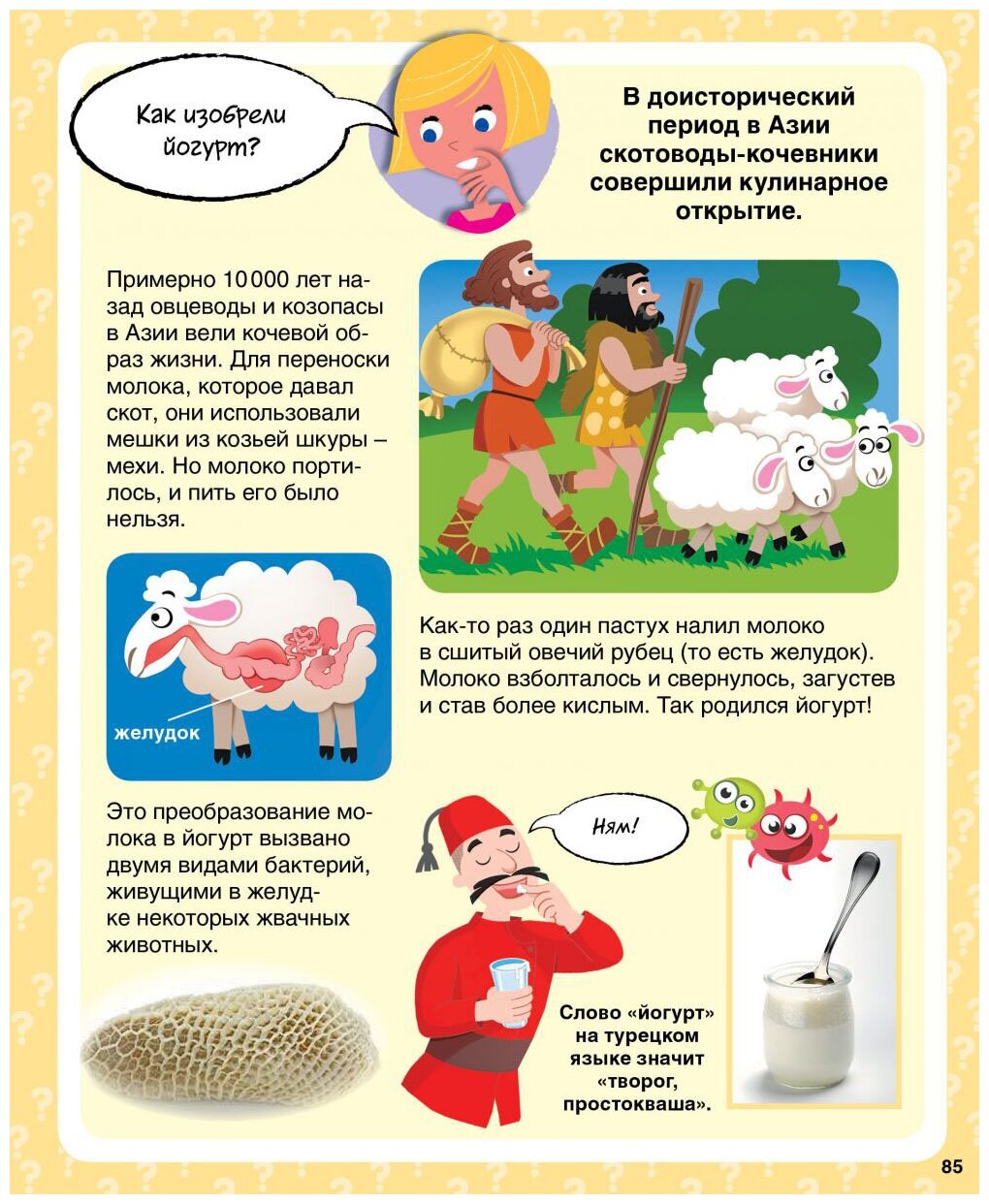 Как изобрели йогурт?

В доисторический период в Азии скотоводы-кочевники совершили кулинарное открытие.

Примерно 10 000 лет назад овцеводы и козопасы в Азии вели кочевой образ жизни. Для переноски молока, которое давал скот, они использовали мешки из козьей шкуры – мехи. Но молоко портилось, и пить его было нельзя.

желудок

Как-то раз один пастух налил молоко в сшитый овечий рубец (то есть желудок). Молоко взболталось и свернулось, загустев и став более кислым. Так родился йогурт!

Это преобразование молока в йогурт вызвано двумя видами бактерий, живущими в желудке некоторых жвачных животных.

Ням!

Слово «йогурт» на турецком языке значит «творог, простокваша».

85